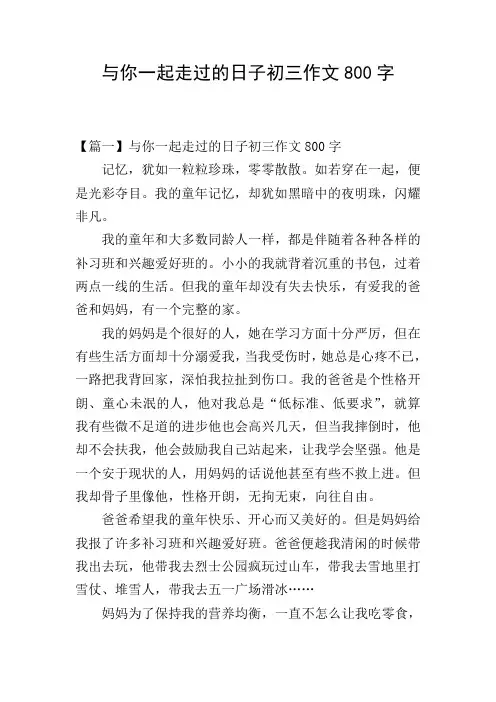 与你一起走过的日子初三作文 800 字

【篇一】与你一起走过的日子初三作文 800 字

记忆，犹如一粒粒珍珠，零零散散。如若穿在一起，便是光彩夺目。我的童年记忆，却犹如黑暗中的夜明珠，闪耀非凡。

我的童年和大多数同龄人一样，都是伴随着各种各样的补习班和兴趣爱好班的。小小的我就背着沉重的书包，过着两点一线的生活。但我的童年却没有失去快乐，有爱我的爸爸和妈妈，有一个完整的家。

我的妈妈是个很好的人，她在学习方面十分严厉，但在有些生活方面却十分溺爱我，当我受伤时，她总是心疼不已，一路把我背回家，深怕我拉扯到伤口。我的爸爸是个性格开朗、童心未泯的人，他对我总是“低标准、低要求”，就算我有些微不足道的进步他也会高兴几天，但当我摔倒时，他却不会扶我，他会鼓励我自己站起来，让我学会坚强。他是一个安于现状的人，用妈妈的话说他甚至有些不救上进。但我却骨子里像他，性格开朗，无拘无束，向往自由。

爸爸希望我的童年快乐、开心而又美好的。但是妈妈给我报了许多补习班和兴趣爱好班。爸爸便趁我清闲的时候带我出去玩，他带我去烈士公园疯玩过山车，带我去雪地里打雪仗、堆雪人，带我去五一广场滑冰……

妈妈为了保持我的营养均衡，一直不怎么让我吃零食，